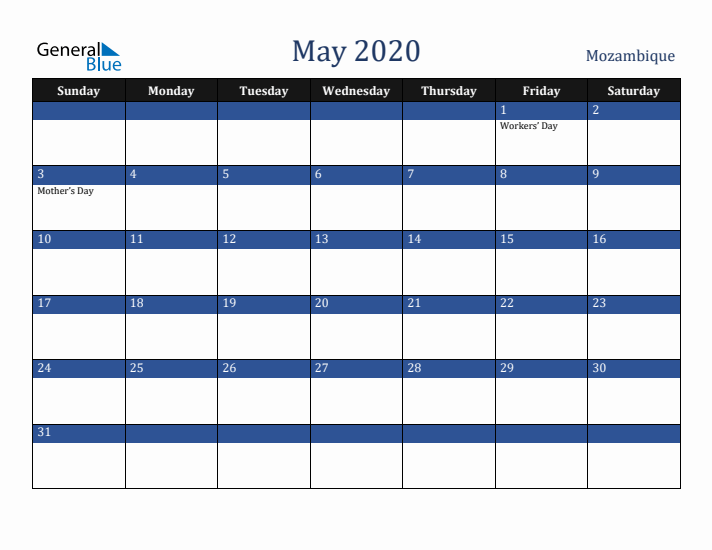 General Blue

May 2020

Mozambique

| Sunday | Monday | Tuesday | Wednesday | Thursday | Friday | Saturday |
|---|---|---|---|---|---|---|
| | | | | | 1 Workers' Day | 2 |
| 3 Mother's Day | 4 | 5 | 6 | 7 | 8 | 9 |
| 10 | 11 | 12 | 13 | 14 | 15 | 16 |
| 17 | 18 | 19 | 20 | 21 | 22 | 23 |
| 24 | 25 | 26 | 27 | 28 | 29 | 30 |
| 31 | | | | | | |